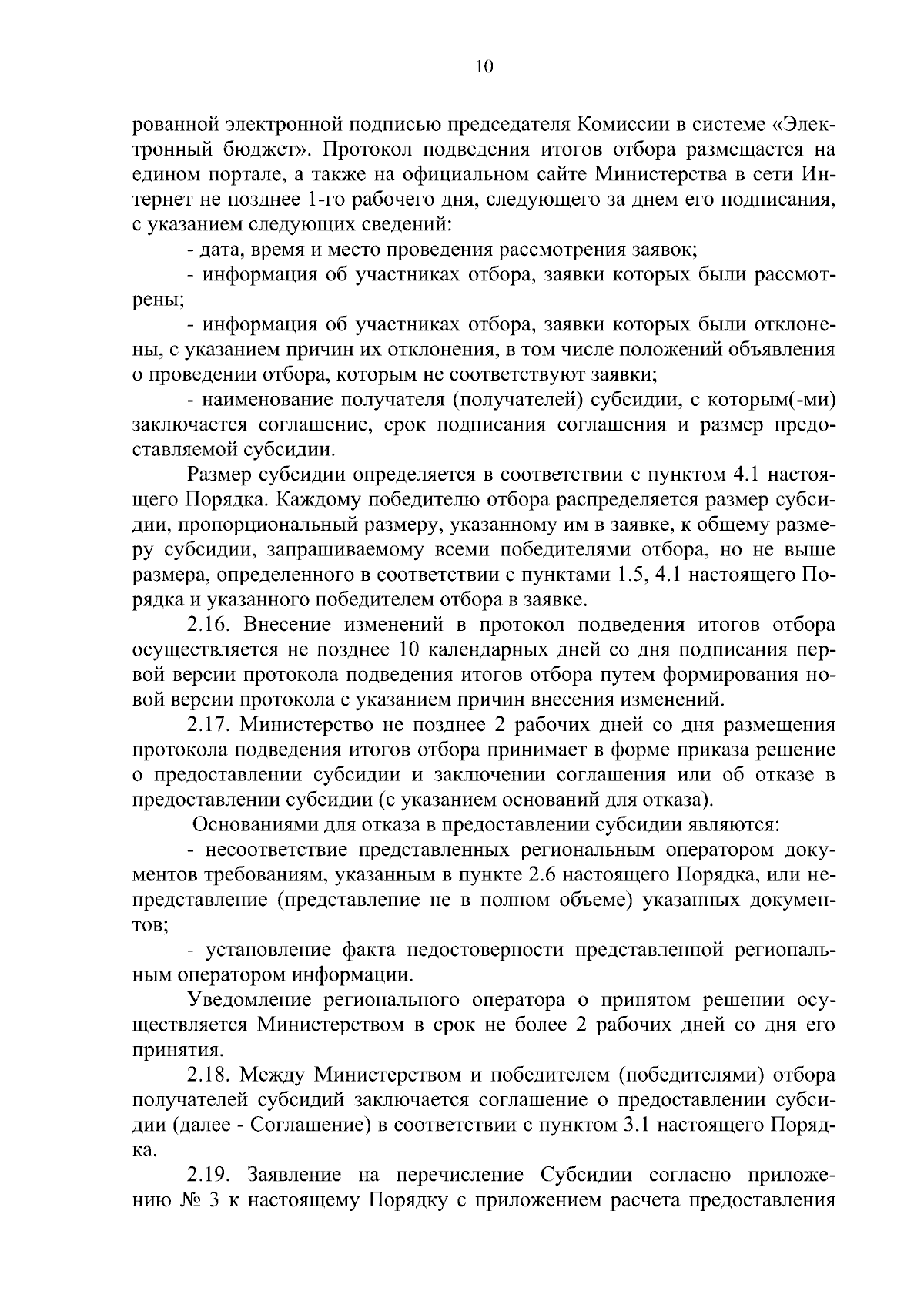 10

рованной электронной подписью председателя Комиссии в системе «Электронный бюджет». Протокол подведения итогов отбора размещается на едином портале, а также на официальном сайте Министерства в сети Интернет не позднее 1-го рабочего дня, следующего за днем его подписания, с указанием следующих сведений:

- дата, время и место проведения рассмотрения заявок;

- информация об участниках отбора, заявки которых были рассмотрены;

- информация об участниках отбора, заявки которых были отклонены, с указанием причин их отклонения, в том числе положений объявления о проведении отбора, которым не соответствуют заявки;

- наименование получателя (получателей) субсидии, с которым(-ми) заключается соглашение, срок подписания соглашения и размер предоставляемой субсидии.

Размер субсидии определяется в соответствии с пунктом 4.1 настоящего Порядка. Каждому победителю отбора распределяется размер субсидии, пропорциональный размеру, указанному им в заявке, к общему размеру субсидии, запрашиваемому всеми победителями отбора, но не выше размера, определенного в соответствии с пунктами 1.5, 4.1 настоящего Порядка и указанного победителем отбора в заявке.

2.16. Внесение изменений в протокол подведения итогов отбора осуществляется не позднее 10 календарных дней со дня подписания первой версии протокола подведения итогов отбора путем формирования новой версии протокола с указанием причин внесения изменений.

2.17. Министерство не позднее 2 рабочих дней со дня размещения протокола подведения итогов отбора принимает в форме приказа решение о предоставлении субсидии и заключении соглашения или об отказе в предоставлении субсидии (с указанием оснований для отказа).

Основаниями для отказа в предоставлении субсидии являются:

- несоответствие представленных региональным оператором документов требованиям, указанным в пункте 2.6 настоящего Порядка, или непредставление (представление не в полном объеме) указанных документов;

- установление факта недостоверности представленной региональным оператором информации.

Уведомление регионального оператора о принятом решении осуществляется Министерством в срок не более 2 рабочих дней со дня его принятия.

2.18. Между Министерством и победителем (победителями) отбора получателей субсидий заключается соглашение о предоставлении субсидии (далее - Соглашение) в соответствии с пунктом 3.1 настоящего Порядка.

2.19. Заявление на перечисление Субсидии согласно приложению № 3 к настоящему Порядку с приложением расчета предоставления